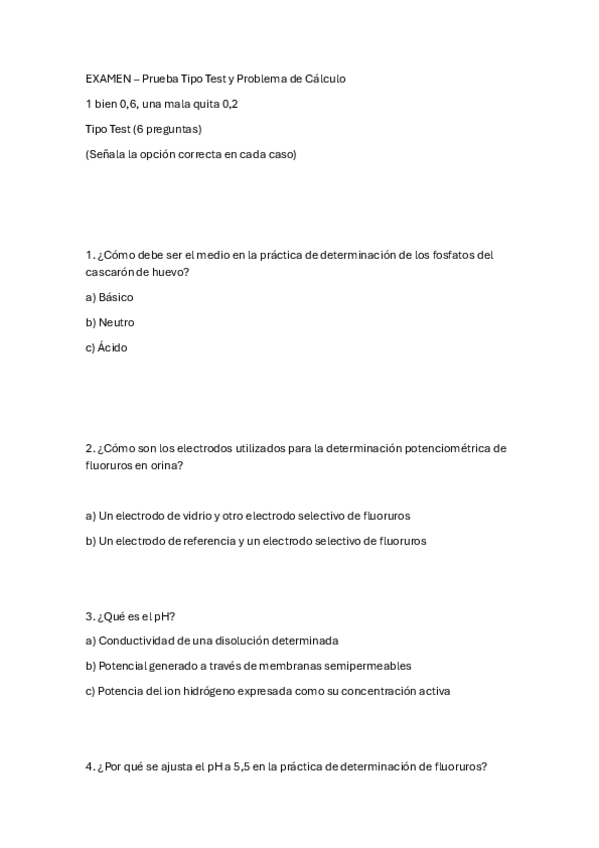 EXAMEN – Prueba Tipo Test y Problema de Cálculo

1 bien 0,6, una mala quita 0,2

Tipo Test (6 preguntas)

(Señala la opción correcta en cada caso)

1. ¿Cómo debe ser el medio en la práctica de determinación de los fosfatos del cascarón de huevo?

a) Básico

b) Neutro

c) Ácido

2. ¿Cómo son los electrodos utilizados para la determinación potenciométrica de fluoruros en orina?

a) Un electrodo de vidrio y otro electrodo selectivo de fluoruros

b) Un electrodo de referencia y un electrodo selectivo de fluoruros

3. ¿Qué es el pH?

a) Conductividad de una disolución determinada

b) Potencial generado a través de membranas semipermeables

c) Potencia del ion hidrógeno expresada como su concentración activa

4. ¿Por qué se ajusta el pH a 5,5 en la práctica de determinación de fluoruros?